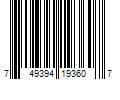 7 49394 19360 7